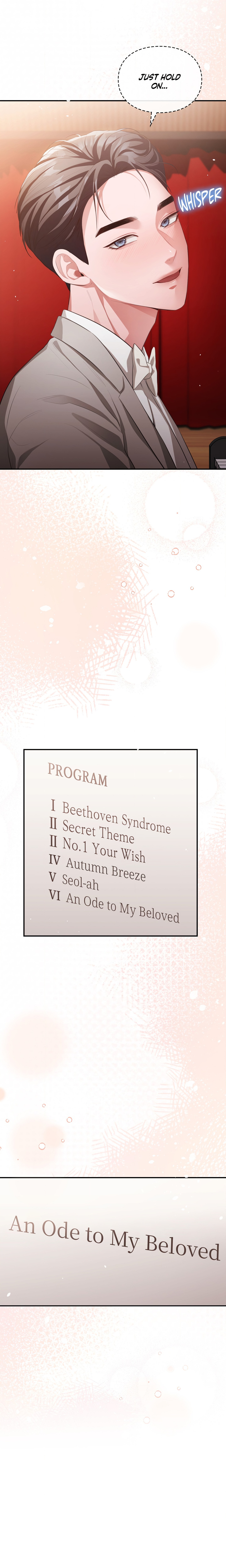 JUST HOLD ON...

WHISPER

PROGRAM

I Beethoven Syndrome
II Secret Theme
II No.1 Your Wish
IV Autumn Breeze
V Seol-ah
VI An Ode to My Beloved

An Ode to My Beloved